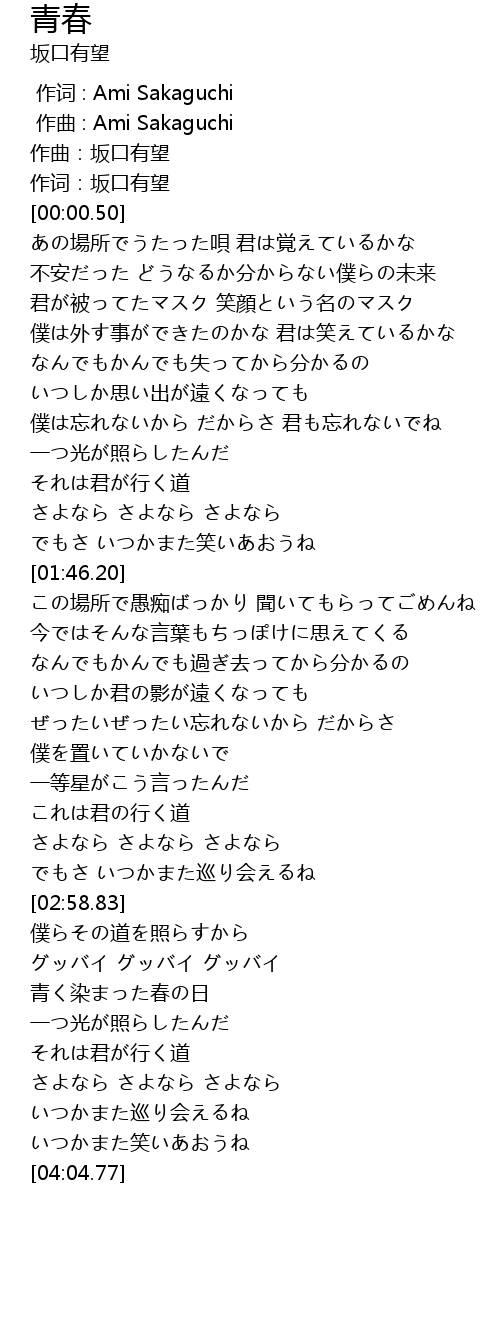 青春
坂口有望

作词 : Ami Sakaguchi
作曲 : Ami Sakaguchi
作曲 : 坂口有望
作词 : 坂口有望
[00:00.50]
あの場所でうたった唄 君は覚えているかな
不安だった どうなるか分からない僕らの未来
君が被ってたマスク 笑顔という名のマスク
僕は外す事ができたのかな 君は笑えているかな
なんでもかんでも失ってから分かるの
いつしか思い出が遠くなっても
僕は忘れないから だからさ 君も忘れないでね
一つ光が照らしたんだ
それは君が行く道
さよなら さよなら さよなら
でもさ いつかまた笑いあおうね
[01:46.20]
この場所で愚痴ばっかり 聞いてもらってごめんね
今ではそんな言葉もちっぽけに思えてくる
なんでもかんでも過ぎ去ってから分かるの
いつしか君の影が遠くなっても
ぜったいぜったい忘れないから だからさ
僕を置いていかないで
一等星がこう言ったんだ
これは君の行く道
さよなら さよなら さよなら
でもさ いつかまた巡り会えるね
[02:58.83]
僕らその道を照らすから
グッバイ グッバイ グッバイ
青く染まった春の日
一つ光が照らしたんだ
それは君が行く道
さよなら さよなら さよなら
いつかまた巡り会えるね
いつかまた笑いあおうね
[04:04.77]